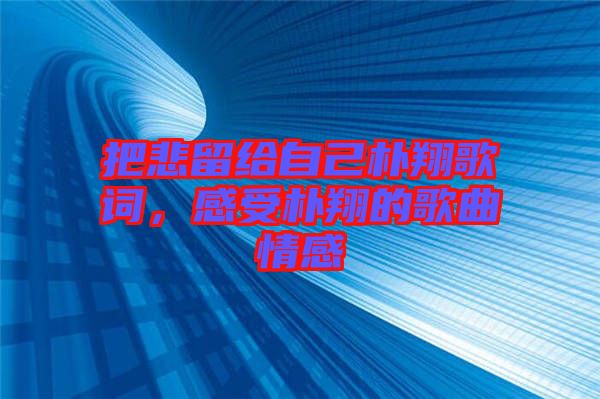 把悲留给自己朴翔歌词，感受朴翔的歌曲情感